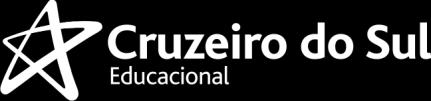 Cruzeiro do Sul
Educacional